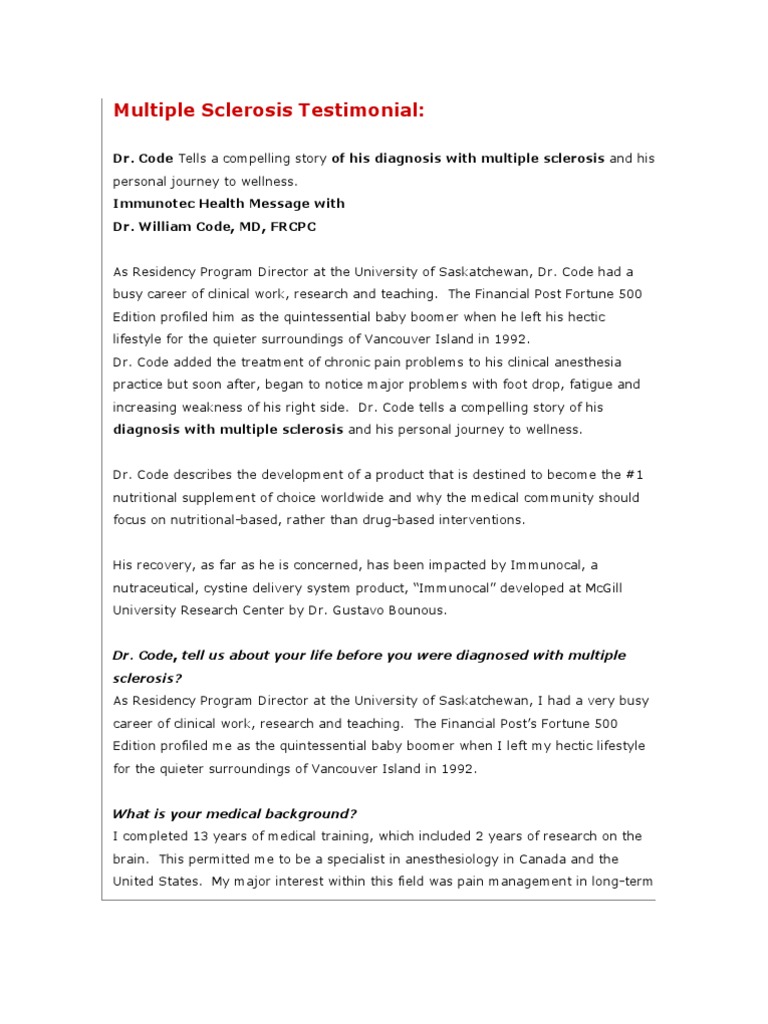 Multiple Sclerosis Testimonial:

Dr. Code Tells a compelling story of his diagnosis with multiple sclerosis and his personal journey to wellness.
Immunotec Health Message with
Dr. William Code, MD, FRCPC

As Residency Program Director at the University of Saskatchewan, Dr. Code had a busy career of clinical work, research and teaching. The Financial Post Fortune 500 Edition profiled him as the quintessential baby boomer when he left his hectic lifestyle for the quieter surroundings of Vancouver Island in 1992.
Dr. Code added the treatment of chronic pain problems to his clinical anesthesia practice but soon after, began to notice major problems with foot drop, fatigue and increasing weakness of his right side. Dr. Code tells a compelling story of his diagnosis with multiple sclerosis and his personal journey to wellness.

Dr. Code describes the development of a product that is destined to become the #1 nutritional supplement of choice worldwide and why the medical community should focus on nutritional-based, rather than drug-based interventions.

His recovery, as far as he is concerned, has been impacted by Immunocal, a nutraceutical, cystine delivery system product, "Immunocal" developed at McGill University Research Center by Dr. Gustavo Bounous.

Dr. Code, tell us about your life before you were diagnosed with multiple sclerosis?
As Residency Program Director at the University of Saskatchewan, I had a very busy career of clinical work, research and teaching. The Financial Post's Fortune 500 Edition profiled me as the quintessential baby boomer when I left my hectic lifestyle for the quieter surroundings of Vancouver Island in 1992.

What is your medical background?
I completed 13 years of medical training, which included 2 years of research on the brain. This permitted me to be a specialist in anesthesiology in Canada and the United States. My major interest within this field was pain management in long-term